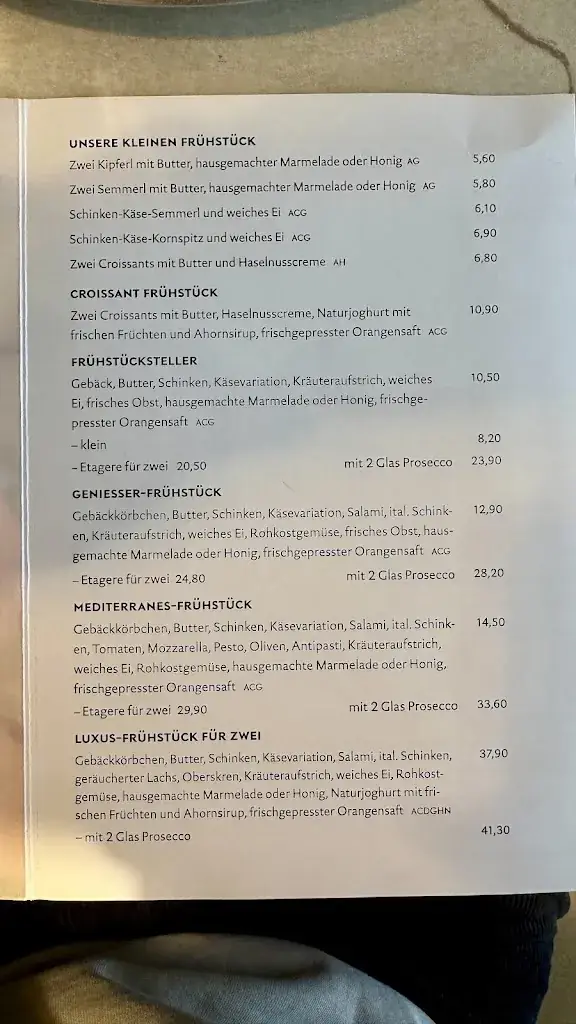 UNSERE KLEINEN FRÜHSTÜCK
Zwei Kipferl mit Butter, hausgemachter Marmelade oder Honig AG 5,60
Zwei Semmerl mit Butter, hausgemachter Marmelade oder Honig AG 5,80
Schinken-Käse-Semmerl und weiches Ei ACG 6,10
Schinken-Käse-Kornspitz und weiches Ei ACG 6,90
Zwei Croissants mit Butter und Haselnusscreme AH 6,80

CROISSANT FRÜHSTÜCK
Zwei Croissants mit Butter, Haselnusscreme, Naturjoghurt mit frischen Früchten und Ahornsirup, frischgepresster Orangensaft ACG 10,90

FRÜHSTÜCKSTELLER
Gebäck, Butter, Schinken, Käsevariation, Kräuteraufstrich, weiches Ei, frisches Obst, hausgemachte Marmelade oder Honig, frischgepresster Orangensaft ACG 10,50
– klein 8,20
– Etagere für zwei 20,50 mit 2 Glas Prosecco 23,90

GENIESSER-FRÜHSTÜCK
Gebäckkörbchen, Butter, Schinken, Käsevariation, Salami, ital. Schinken, Kräuteraufstrich, weiches Ei, Rohkostgemüse, frisches Obst, hausgemachte Marmelade oder Honig, frischgepresster Orangensaft ACG 12,90
– Etagere für zwei 24,80 mit 2 Glas Prosecco 28,20

MEDITERRANES-FRÜHSTÜCK
Gebäckkörbchen, Butter, Schinken, Käsevariation, Salami, ital. Schinken, Tomaten, Mozzarella, Pesto, Oliven, Antipasti, Kräuteraufstrich, weiches Ei, Rohkostgemüse, hausgemachte Marmelade oder Honig, frischgepresster Orangensaft ACG 14,50
– Etagere für zwei 29,90 mit 2 Glas Prosecco 33,60

LUXUS-FRÜHSTÜCK FÜR ZWEI
Gebäckkörbchen, Butter, Schinken, Käsevariation, Salami, ital. Schinken, geräucherter Lachs, Oberskren, Kräuteraufstrich, weiches Ei, Rohkostgemüse, hausgemachte Marmelade oder Honig, Naturjoghurt mit frischen Früchten und Ahornsirup, frischgepresster Orangensaft ACDGHN 37,90
– mit 2 Glas Prosecco 41,30